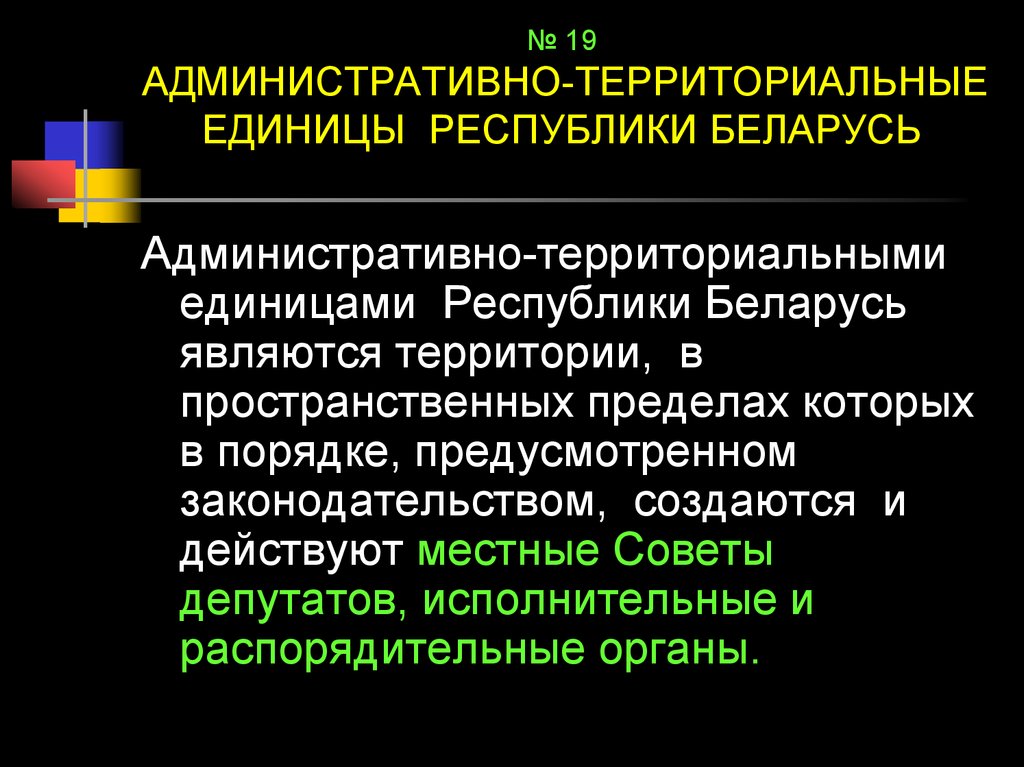 № 19
АДМИНИСТРАТИВНО-ТЕРРИТОРИАЛЬНЫЕ ЕДИНИЦЫ РЕСПУБЛИКИ БЕЛАРУСЬ

Административно-территориальными единицами Республики Беларусь являются территории, в пространственных пределах которых в порядке, предусмотренном законодательством, создаются и действуют местные Советы депутатов, исполнительные и распорядительные органы.